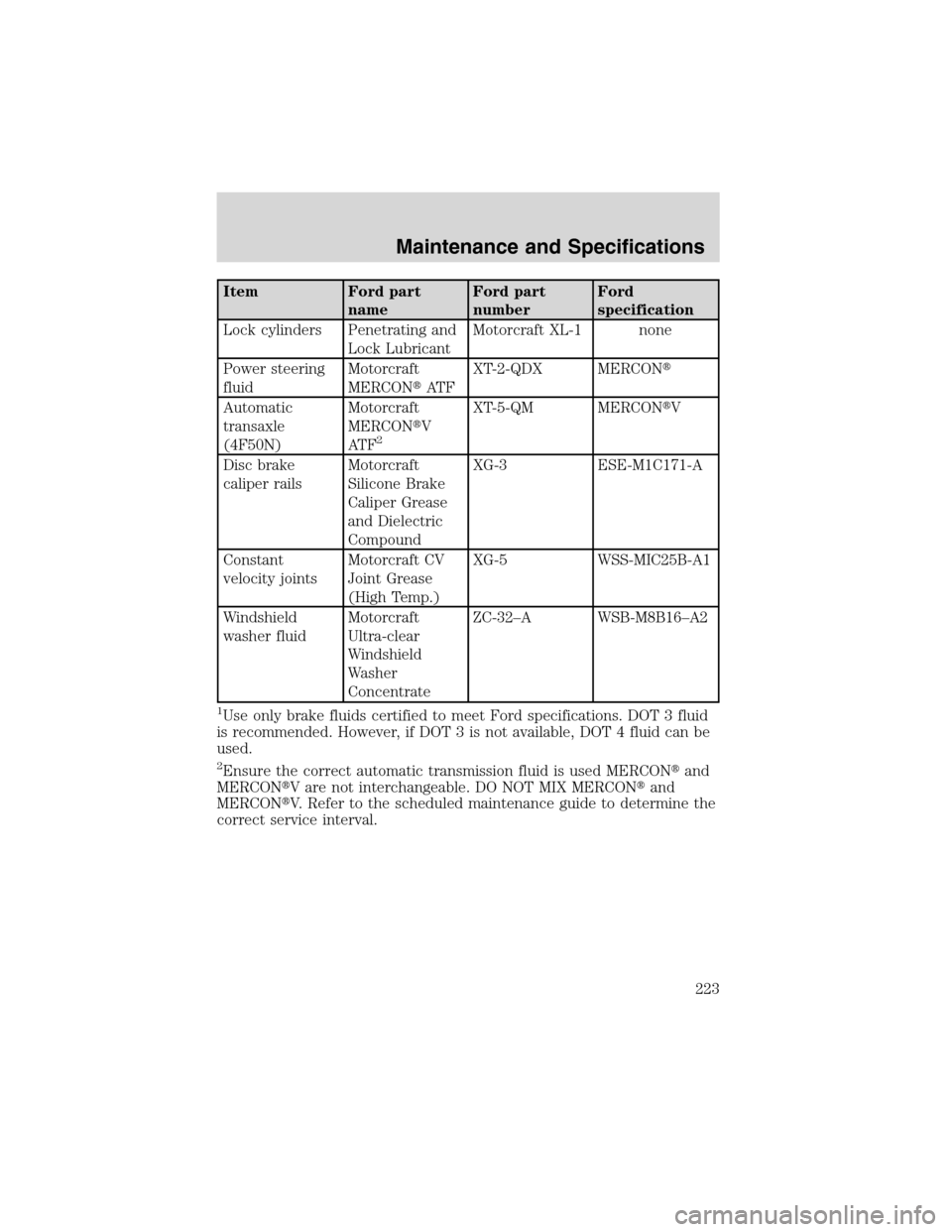 Maintenance and Specifications

| Item | Ford part name | Ford part number | Ford specification |
|---|---|---|---|
| Lock cylinders | Penetrating and Lock Lubricant | Motorcraft XL-1 | none |
| Power steering fluid | Motorcraft MERCON® ATF | XT-2-QDX | MERCON® |
| Automatic transaxle (4F50N) | Motorcraft MERCON®V ATF$^2$ | XT-5-QM | MERCON®V |
| Disc brake caliper rails | Motorcraft Silicone Brake Caliper Grease and Dielectric Compound | XG-3 | ESE-M1C171-A |
| Constant velocity joints | Motorcraft CV Joint Grease (High Temp.) | XG-5 | WSS-MIC25B-A1 |
| Windshield washer fluid | Motorcraft Ultra-clear Windshield Washer Concentrate | ZC-32–A | WSB-M8B16–A2 |

$^1$Use only brake fluids certified to meet Ford specifications. DOT 3 fluid is recommended. However, if DOT 3 is not available, DOT 4 fluid can be used.

$^2$Ensure the correct automatic transmission fluid is used MERCON® and MERCON®V are not interchangeable. DO NOT MIX MERCON® and MERCON®V. Refer to the scheduled maintenance guide to determine the correct service interval.

223

carmanualsonline.info